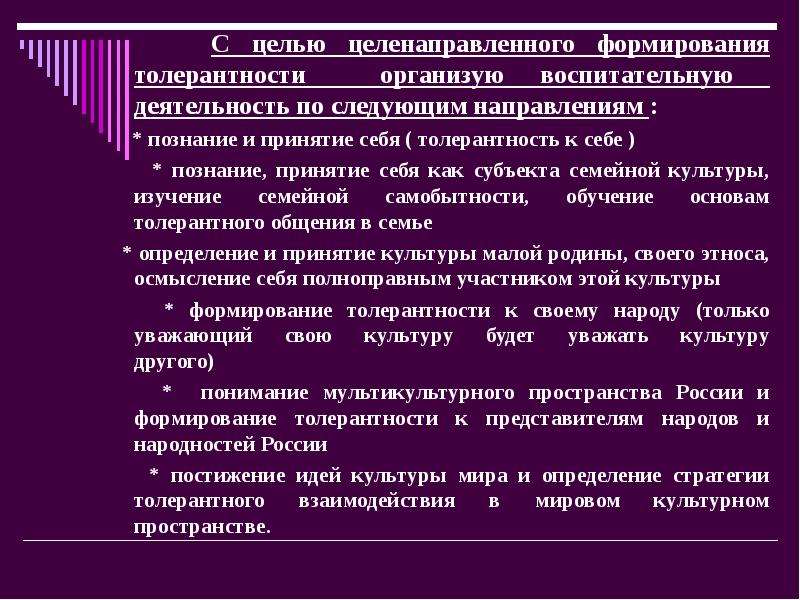 С целью целенаправленного формирования толерантности организую воспитательную деятельность по следующим направлениям :

* познание и принятие себя ( толерантность к себе )

* познание, принятие себя как субъекта семейной культуры, изучение семейной самобытности, обучение основам толерантного общения в семье

* определение и принятие культуры малой родины, своего этноса, осмысление себя полноправным участником этой культуры

* формирование толерантности к своему народу (только уважающий свою культуру будет уважать культуру другого)

* понимание мультикультурного пространства России и формирование толерантности к представителям народов и народностей России

* постижение идей культуры мира и определение стратегии толерантного взаимодействия в мировом культурном пространстве.